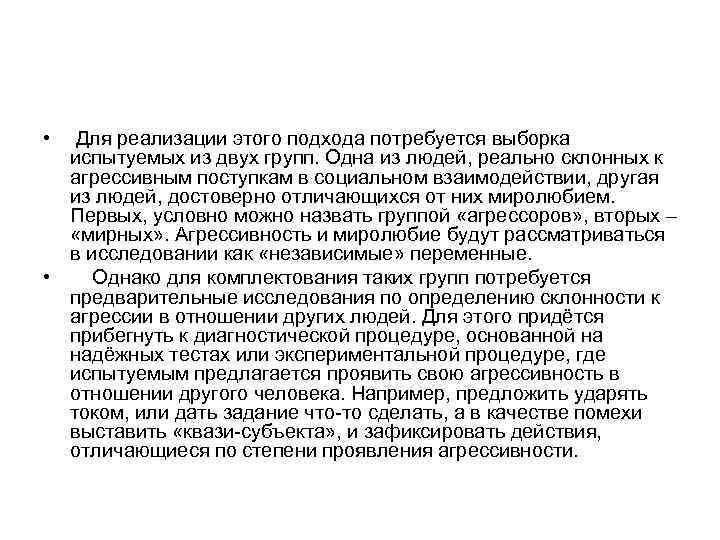 • Для реализации этого подхода потребуется выборка испытуемых из двух групп. Одна из людей, реально склонных к агрессивным поступкам в социальном взаимодействии, другая из людей, достоверно отличающихся от них миролюбием. Первых, условно можно назвать группой «агрессоров», вторых – «мирных». Агрессивность и миролюбие будут рассматриваться в исследовании как «независимые» переменные.

• Однако для комплектования таких групп потребуется предварительные исследования по определению склонности к агрессии в отношении других людей. Для этого придётся прибегнуть к диагностической процедуре, основанной на надёжных тестах или экспериментальной процедуре, где испытуемым предлагается проявить свою агрессивность в отношении другого человека. Например, предложить ударять током, или дать задание что-то сделать, а в качестве помехи выставить «квази-субъекта», и зафиксировать действия, отличающиеся по степени проявления агрессивности.